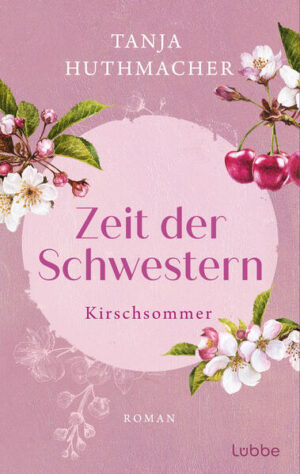 TANJA
HUTHMACHER

Zeit der Schwestern

Kirschsommer

ROMAN

Lübbe